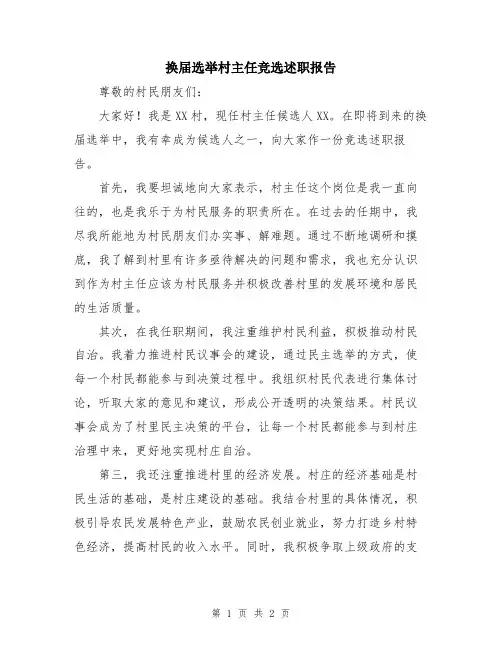 换届选举村主任竞选述职报告

尊敬的村民朋友们：

大家好！我是XX村，现任村主任候选人XX。在即将到来的换届选举中，我有幸成为候选人之一，向大家作一份竞选述职报告。

首先，我要坦诚地向大家表示，村主任这个岗位是我一直向往的，也是我乐于为村民服务的职责所在。在过去的任期中，我尽我所能地为村民朋友们办实事、解难题。通过不断地调研和摸底，我了解到村里有许多亟待解决的问题和需求，我也充分认识到作为村主任应该为村民服务并积极改善村里的发展环境和居民的生活质量。

其次，在我任职期间，我注重维护村民利益，积极推动村民自治。我着力推进村民议事会的建设，通过民主选举的方式，使每一个村民都能参与到决策过程中。我组织村民代表进行集体讨论，听取大家的意见和建议，形成公开透明的决策结果。村民议事会成为了村里民主决策的平台，让每一个村民都能参与到村庄治理中来，更好地实现村庄自治。

第三，我还注重推进村里的经济发展。村庄的经济基础是村民生活的基础，是村庄建设的基础。我结合村里的具体情况，积极引导农民发展特色产业，鼓励农民创业就业，努力打造乡村特色经济，提高村民的收入水平。同时，我积极争取上级政府的支

第 1 页 共 2 页